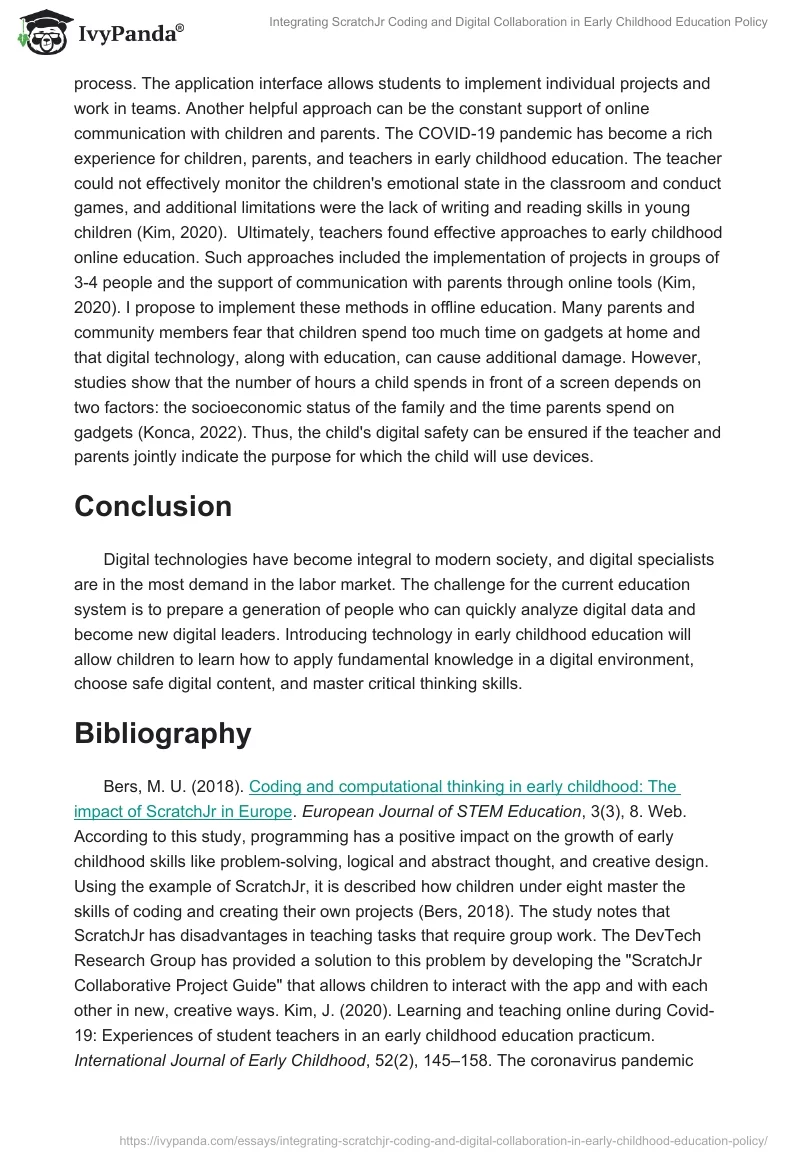 IvyPanda®

Integrating ScratchJr Coding and Digital Collaboration in Early Childhood Education Policy

process. The application interface allows students to implement individual projects and work in teams. Another helpful approach can be the constant support of online communication with children and parents. The COVID-19 pandemic has become a rich experience for children, parents, and teachers in early childhood education. The teacher could not effectively monitor the children's emotional state in the classroom and conduct games, and additional limitations were the lack of writing and reading skills in young children (Kim, 2020). Ultimately, teachers found effective approaches to early childhood online education. Such approaches included the implementation of projects in groups of 3-4 people and the support of communication with parents through online tools (Kim, 2020). I propose to implement these methods in offline education. Many parents and community members fear that children spend too much time on gadgets at home and that digital technology, along with education, can cause additional damage. However, studies show that the number of hours a child spends in front of a screen depends on two factors: the socioeconomic status of the family and the time parents spend on gadgets (Konca, 2022). Thus, the child's digital safety can be ensured if the teacher and parents jointly indicate the purpose for which the child will use devices.

Conclusion

Digital technologies have become integral to modern society, and digital specialists are in the most demand in the labor market. The challenge for the current education system is to prepare a generation of people who can quickly analyze digital data and become new digital leaders. Introducing technology in early childhood education will allow children to learn how to apply fundamental knowledge in a digital environment, choose safe digital content, and master critical thinking skills.

Bibliography

Bers, M. U. (2018). Coding and computational thinking in early childhood: The impact of ScratchJr in Europe. European Journal of STEM Education, 3(3), 8. Web. According to this study, programming has a positive impact on the growth of early childhood skills like problem-solving, logical and abstract thought, and creative design. Using the example of ScratchJr, it is described how children under eight master the skills of coding and creating their own projects (Bers, 2018). The study notes that ScratchJr has disadvantages in teaching tasks that require group work. The DevTech Research Group has provided a solution to this problem by developing the "ScratchJr Collaborative Project Guide" that allows children to interact with the app and with each other in new, creative ways. Kim, J. (2020). Learning and teaching online during Covid-19: Experiences of student teachers in an early childhood education practicum. International Journal of Early Childhood, 52(2), 145–158. The coronavirus pandemic

https://ivypanda.com/essays/integrating-scratchjr-coding-and-digital-collaboration-in-early-childhood-education-policy/